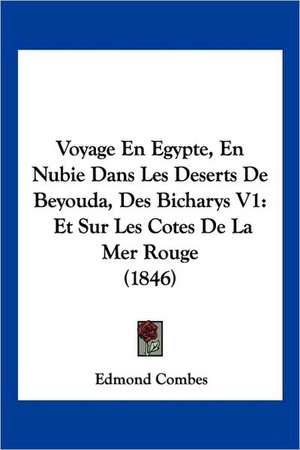 Voyage En Egypte, En Nubie Dans Les Deserts De Beyouda, Des Bicharys V1: Et Sur Les Cotes De La Mer Rouge (1846)

Edmond Combes